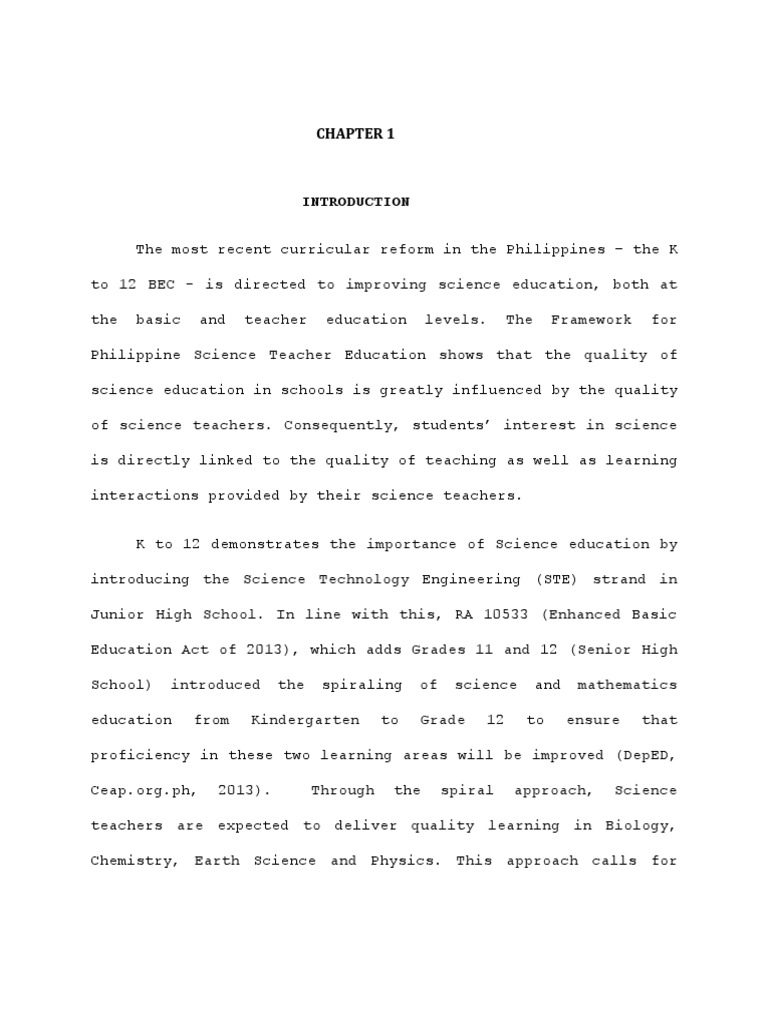 CHAPTER 1

INTRODUCTION

The most recent curricular reform in the Philippines – the K to 12 BEC - is directed to improving science education, both at the basic and teacher education levels. The Framework for Philippine Science Teacher Education shows that the quality of science education in schools is greatly influenced by the quality of science teachers. Consequently, students' interest in science is directly linked to the quality of teaching as well as learning interactions provided by their science teachers.

K to 12 demonstrates the importance of Science education by introducing the Science Technology Engineering (STE) strand in Junior High School. In line with this, RA 10533 (Enhanced Basic Education Act of 2013), which adds Grades 11 and 12 (Senior High School) introduced the spiraling of science and mathematics education from Kindergarten to Grade 12 to ensure that proficiency in these two learning areas will be improved (DepED, Ceap.org.ph, 2013). Through the spiral approach, Science teachers are expected to deliver quality learning in Biology, Chemistry, Earth Science and Physics. This approach calls for